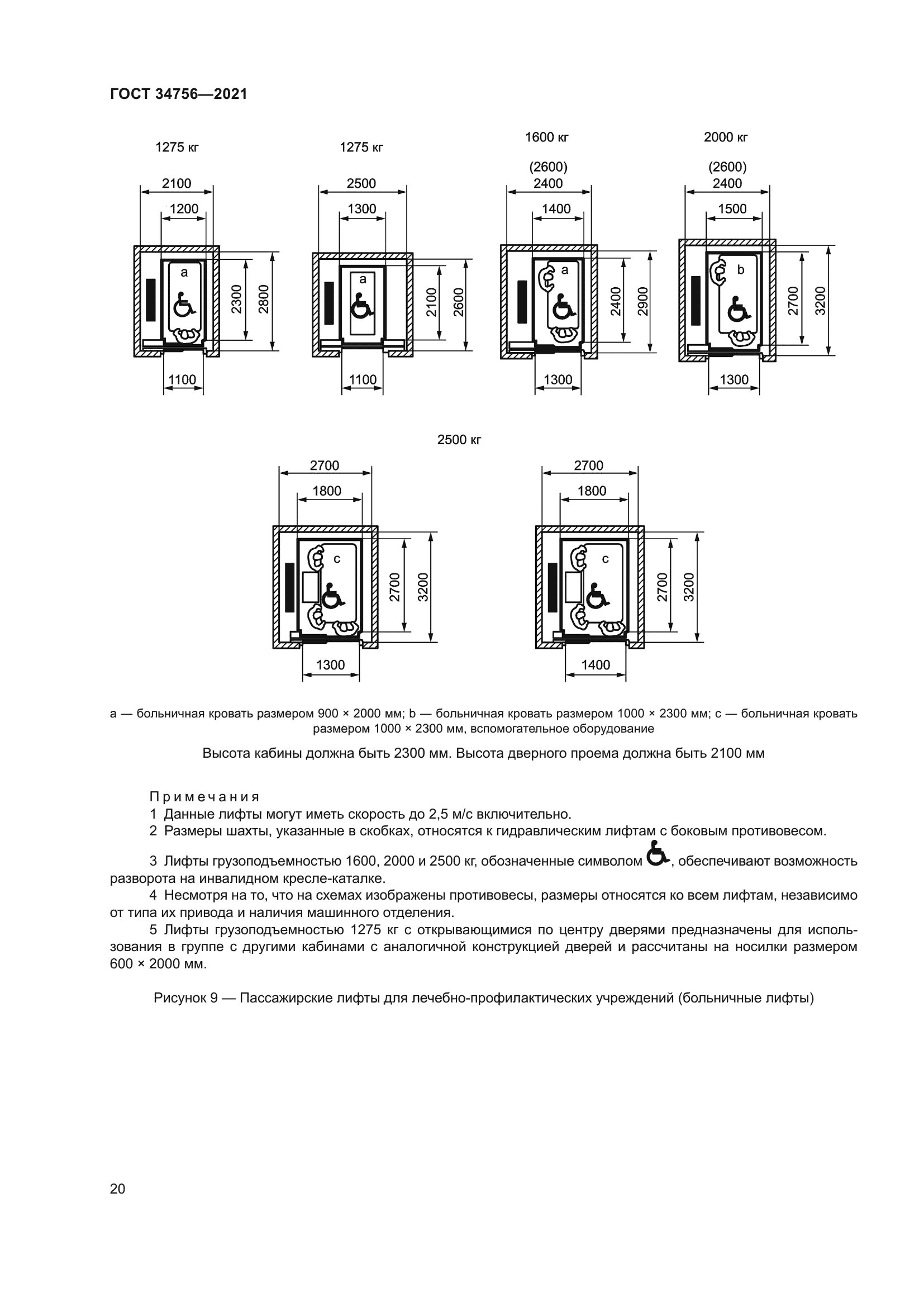 ГОСТ 34756—2021

1275 кг

2100

1200

a

2300

2800

1100

1275 кг

2500

1300

a

2100

2600

1100

1600 кг

(2600)
2400

1400

a

2400

2900

1300

2000 кг

(2600)
2400

1500

b

2700

3200

1300

2500 кг

2700

1800

c

2700

3200

1300

2700

1800

c

2700

3200

1400

a — больничная кровать размером 900 × 2000 мм; b — больничная кровать размером 1000 × 2300 мм; c — больничная кровать размером 1000 × 2300 мм, вспомогательное оборудование

Высота кабины должна быть 2300 мм. Высота дверного проема должна быть 2100 мм

Примечания
1 Данные лифты могут иметь скорость до 2,5 м/с включительно.
2 Размеры шахты, указанные в скобках, относятся к гидравлическим лифтам с боковым противовесом.
3 Лифты грузоподъемностью 1600, 2000 и 2500 кг, обозначенные символом , обеспечивают возможность разворота на инвалидном кресле-каталке.
4 Несмотря на то, что на схемах изображены противовесы, размеры относятся ко всем лифтам, независимо от типа их привода и наличия машинного отделения.
5 Лифты грузоподъемностью 1275 кг с открывающимися по центру дверями предназначены для использования в группе с другими кабинами с аналогичной конструкцией дверей и рассчитаны на носилки размером 600 × 2000 мм.

Рисунок 9 — Пассажирские лифты для лечебно-профилактических учреждений (больничные лифты)

20